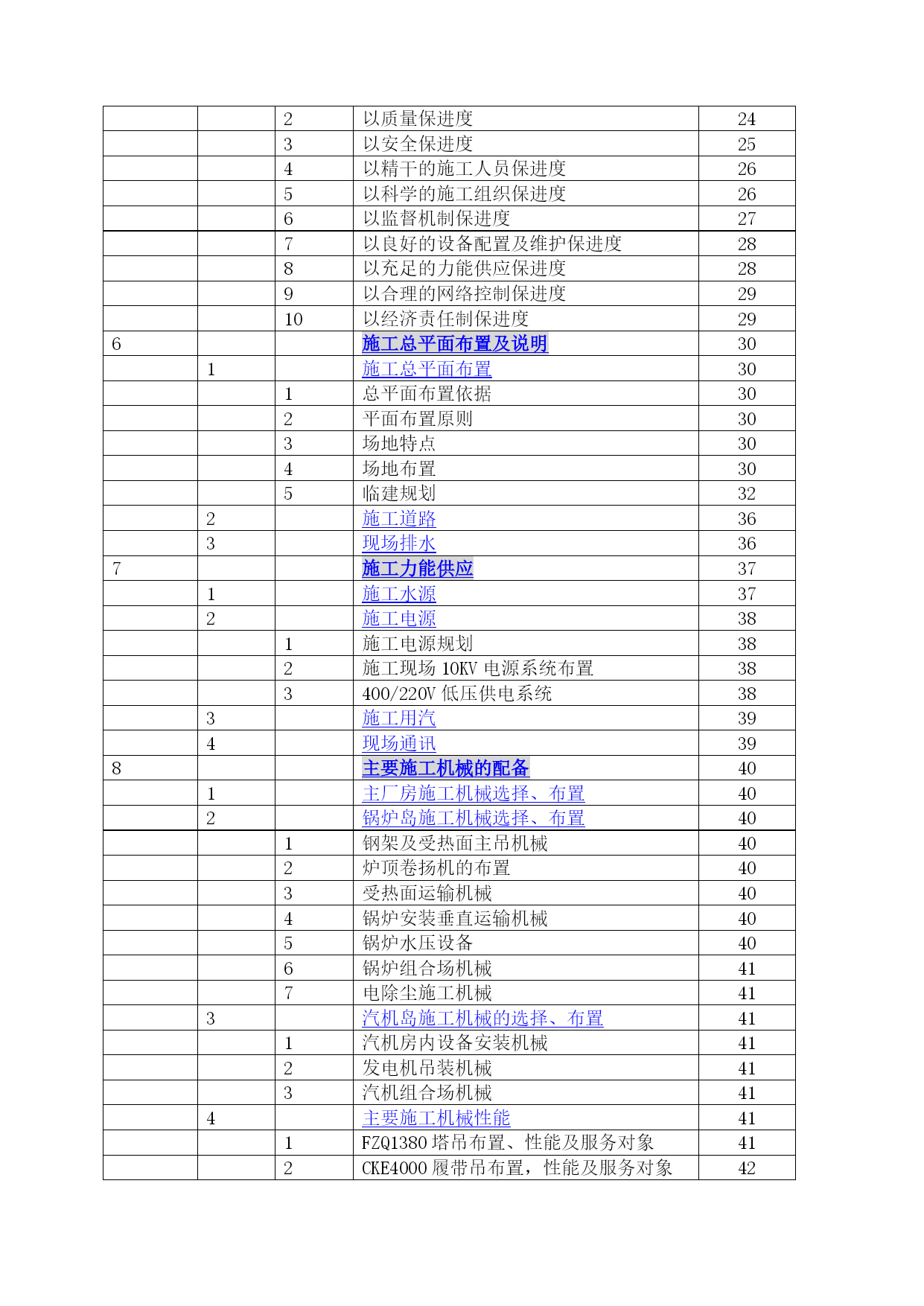 | | | | | |
|---|---|---|---|---|
| | | 2 | 以质量保进度 | 24 |
| | | 3 | 以安全保进度 | 25 |
| | | 4 | 以精干的施工人员保进度 | 26 |
| | | 5 | 以科学的施工组织保进度 | 26 |
| | | 6 | 以监督机制保进度 | 27 |
| | | 7 | 以良好的设备配置及维护保进度 | 28 |
| | | 8 | 以充足的力能供应保进度 | 28 |
| | | 9 | 以合理的网络控制保进度 | 29 |
| | | 10 | 以经济责任制保进度 | 29 |
| 6 | | | 施工总平面布置及说明 | 30 |
| | 1 | | 施工总平面布置 | 30 |
| | | 1 | 总平面布置依据 | 30 |
| | | 2 | 平面布置原则 | 30 |
| | | 3 | 场地特点 | 30 |
| | | 4 | 场地布置 | 30 |
| | | 5 | 临建规划 | 32 |
| | 2 | | 施工道路 | 36 |
| | 3 | | 现场排水 | 36 |
| 7 | | | 施工力能供应 | 37 |
| | 1 | | 施工水源 | 37 |
| | 2 | | 施工电源 | 38 |
| | | 1 | 施工电源规划 | 38 |
| | | 2 | 施工现场 10KV 电源系统布置 | 38 |
| | | 3 | 400/220V 低压供电系统 | 38 |
| | 3 | | 施工用汽 | 39 |
| | 4 | | 现场通讯 | 39 |
| 8 | | | 主要施工机械的配备 | 40 |
| | 1 | | 主厂房施工机械选择、布置 | 40 |
| | 2 | | 锅炉岛施工机械选择、布置 | 40 |
| | | 1 | 钢架及受热面主吊机械 | 40 |
| | | 2 | 炉顶卷扬机的布置 | 40 |
| | | 3 | 受热面运输机械 | 40 |
| | | 4 | 锅炉安装垂直运输机械 | 40 |
| | | 5 | 锅炉水压设备 | 40 |
| | | 6 | 锅炉组合场机械 | 41 |
| | | 7 | 电除尘施工机械 | 41 |
| | 3 | | 汽机岛施工机械的选择、布置 | 41 |
| | | 1 | 汽机房内设备安装机械 | 41 |
| | | 2 | 发电机吊装机械 | 41 |
| | | 3 | 汽机组合场机械 | 41 |
| | 4 | | 主要施工机械性能 | 41 |
| | | 1 | FZQ1380 塔吊布置、性能及服务对象 | 41 |
| | | 2 | CKE4000 履带吊布置，性能及服务对象 | 42 |